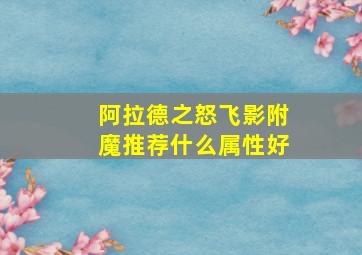 阿拉德之怒飞影附魔推荐什么属性好